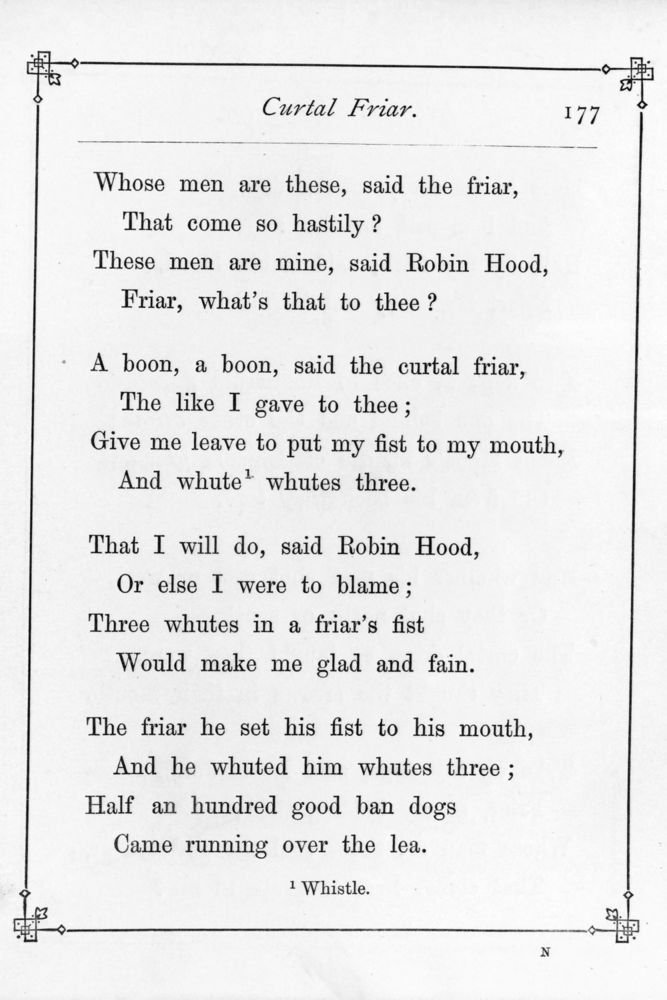 Curtal Friar. 177

Whose men are these, said the friar,
That come so hastily?
These men are mine, said Robin Hood,
Friar, what's that to thee?

A boon, a boon, said the curtal friar,
The like I gave to thee;
Give me leave to put my fist to my mouth,
And whute$^1$ whutes three.

That I will do, said Robin Hood,
Or else I were to blame;
Three whutes in a friar's fist
Would make me glad and fain.

The friar he set his fist to his mouth,
And he whuted him whutes three;
Half an hundred good ban dogs
Came running over the lea.

$^1$ Whistle.

N